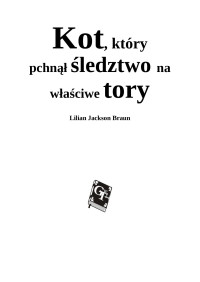 Kot, który pchnął śledztwo na właściwe tory

Lilian Jackson Braun

GT